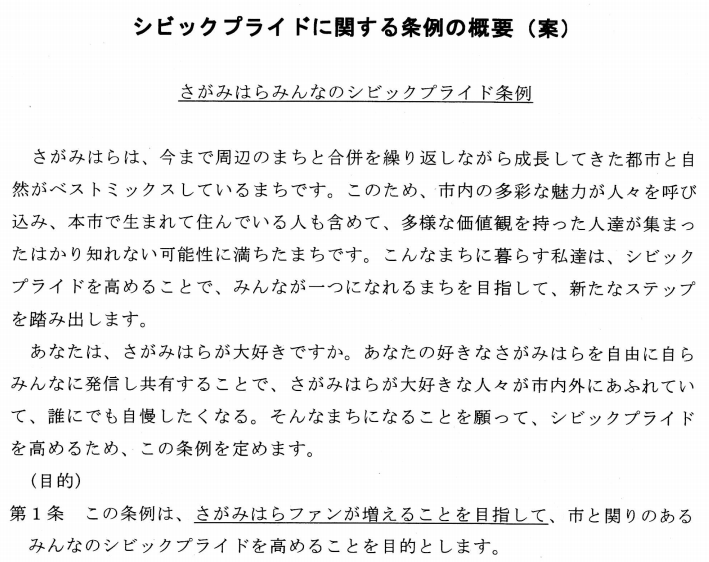 シビックプライドに関する条例の概要（案）

さがみはらみんなのシビックプライド条例

さがみはらは、今まで周辺のまちと合併を繰り返しながら成長してきた都市と自然がベストミックスしているまちです。このため、市内の多彩な魅力が人々を呼び込み、本市で生まれて住んでいる人も含めて、多様な価値観を持った人達が集まったはかり知れない可能性に満ちたまちです。こんなまちに暮らす私達は、シビックプライドを高めることで、みんなが一つになれるまちを目指して、新たなステップを踏み出します。

あなたは、さがみはらが大好きですか。あなたの好きなさがみはらを自由に自らみんなに発信し共有することで、さがみはらが大好きな人々が市内外にあふれていて、誰にでも自慢したくなる。そんなまちになることを願って、シビックプライドを高めるため、この条例を定めます。

（目的）

第１条　この条例は、さがみはらファンが増えることを目指して、市と関りのあるみんなのシビックプライドを高めることを目的とします。